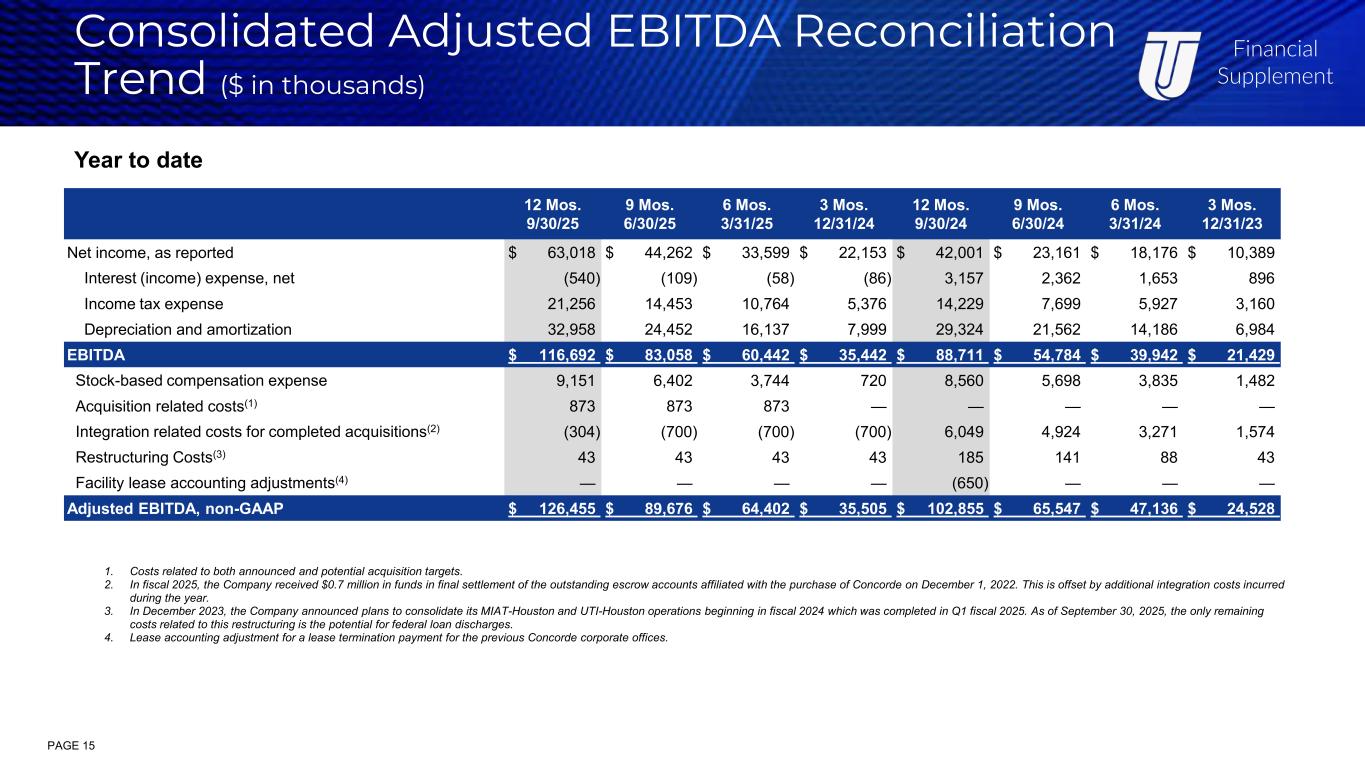 Consolidated Adjusted EBITDA Reconciliation Trend ($ in thousands)

Financial Supplement

Year to date

| | 12 Mos. 9/30/25 | 9 Mos. 6/30/25 | 6 Mos. 3/31/25 | 3 Mos. 12/31/24 | 12 Mos. 9/30/24 | 9 Mos. 6/30/24 | 6 Mos. 3/31/24 | 3 Mos. 12/31/23 |
|---|---|---|---|---|---|---|---|---|
| Net income, as reported | $ 63,018 | $ 44,262 | $ 33,599 | $ 22,153 | $ 42,001 | $ 23,161 | $ 18,176 | $ 10,389 |
| Interest (income) expense, net | (540) | (109) | (58) | (86) | 3,157 | 2,362 | 1,653 | 896 |
| Income tax expense | 21,256 | 14,453 | 10,764 | 5,376 | 14,229 | 7,699 | 5,927 | 3,160 |
| Depreciation and amortization | 32,958 | 24,452 | 16,137 | 7,999 | 29,324 | 21,562 | 14,186 | 6,984 |
| EBITDA | $ 116,692 | $ 83,058 | $ 60,442 | $ 35,442 | $ 88,711 | $ 54,784 | $ 39,942 | $ 21,429 |
| Stock-based compensation expense | 9,151 | 6,402 | 3,744 | 720 | 8,560 | 5,698 | 3,835 | 1,482 |
| Acquisition related costs$^{(1)}$ | 873 | 873 | 873 | — | — | — | — | — |
| Integration related costs for completed acquisitions$^{(2)}$ | (304) | (700) | (700) | (700) | 6,049 | 4,924 | 3,271 | 1,574 |
| Restructuring Costs$^{(3)}$ | 43 | 43 | 43 | 43 | 185 | 141 | 88 | 43 |
| Facility lease accounting adjustments$^{(4)}$ | — | — | — | — | (650) | — | — | — |
| Adjusted EBITDA, non-GAAP | $ 126,455 | $ 89,676 | $ 64,402 | $ 35,505 | $ 102,855 | $ 65,547 | $ 47,136 | $ 24,528 |

1. Costs related to both announced and potential acquisition targets.
2. In fiscal 2025, the Company received $0.7 million in funds in final settlement of the outstanding escrow accounts affiliated with the purchase of Concorde on December 1, 2022. This is offset by additional integration costs incurred during the year.
3. In December 2023, the Company announced plans to consolidate its MIAT-Houston and UTI-Houston operations beginning in fiscal 2024 which was completed in Q1 fiscal 2025. As of September 30, 2025, the only remaining costs related to this restructuring is the potential for federal loan discharges.
4. Lease accounting adjustment for a lease termination payment for the previous Concorde corporate offices.

PAGE 15